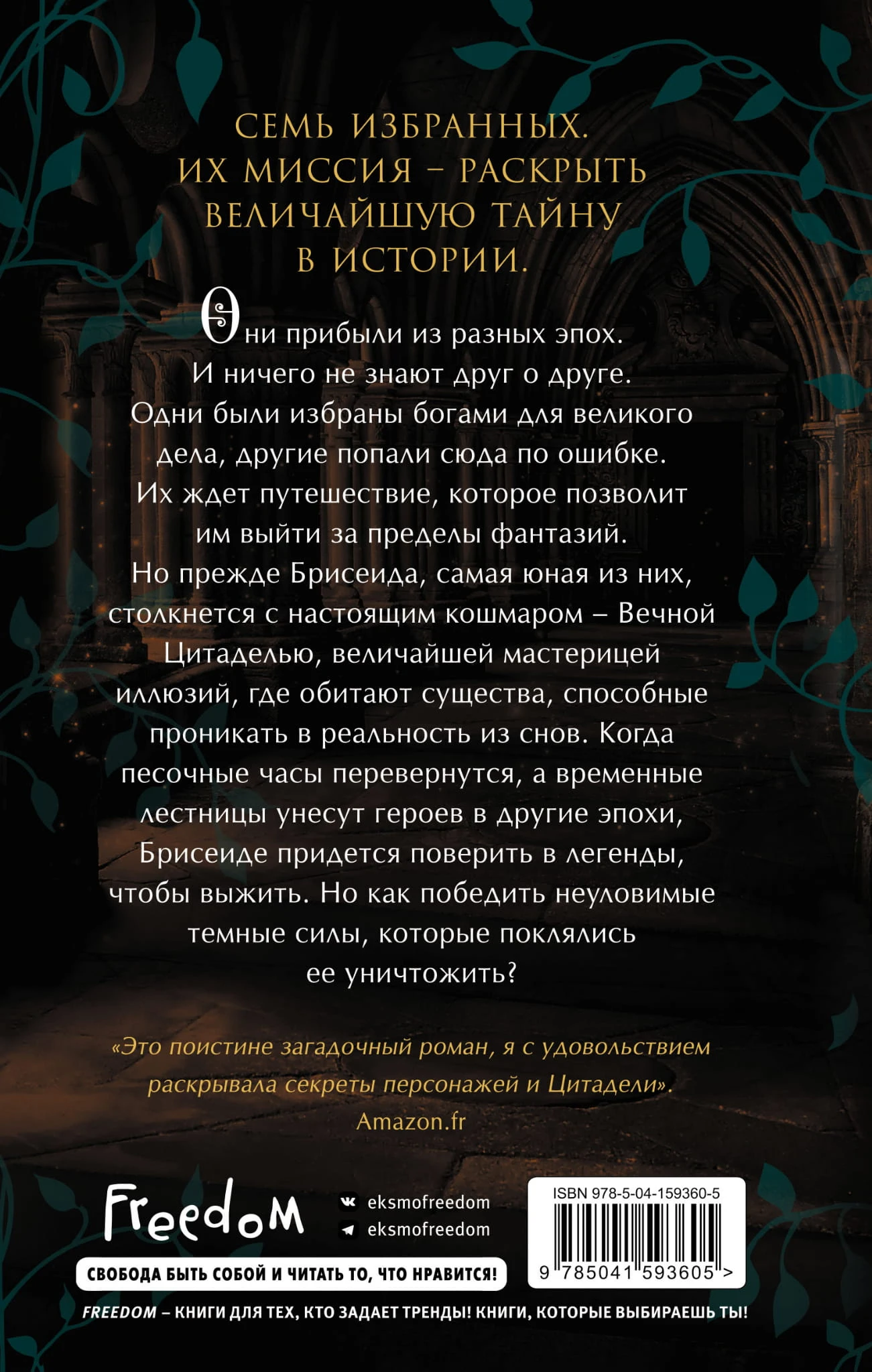 СЕМЬ ИЗБРАННЫХ. ИХ МИССИЯ – РАСКРЫТЬ ВЕЛИЧАЙШУЮ ТАЙНУ В ИСТОРИИ.

Они прибыли из разных эпох. И ничего не знают друг о друге. Одни были избраны богами для великого дела, другие попали сюда по ошибке. Их ждет путешествие, которое позволит им выйти за пределы фантазий. Но прежде Брисеида, самая юная из них, столкнется с настоящим кошмаром – Вечной Цитаделью, величайшей мастерицей иллюзий, где обитают существа, способные проникать в реальность из снов. Когда песочные часы перевернутся, а временные лестницы унесут героев в другие эпохи, Брисеиде придется поверить в легенды, чтобы выжить. Но как победить неуловимые темные силы, которые поклялись ее уничтожить?

«Это поистине загадочный роман, я с удовольствием раскрывала секреты персонажей и Цитадели».
Amazon.fr

Freedom
eksmofreedom
eksmofreedom
СВОБОДА БЫТЬ СОБОЙ И ЧИТАТЬ ТО, ЧТО НРАВИТСЯ!

ISBN 978-5-04-159360-5
9 785041 593605 >

FREEDOM – КНИГИ ДЛЯ ТЕХ, КТО ЗАДАЕТ ТРЕНДЫ! КНИГИ, КОТОРЫЕ ВЫБИРАЕШЬ ТЫ!